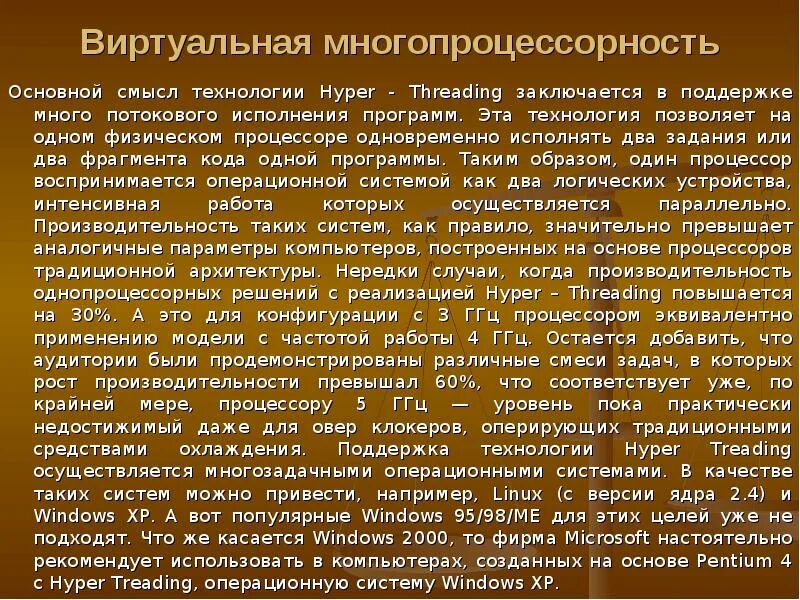 Виртуальная многопроцессорность

Основной смысл технологии Hyper - Threading заключается в поддержке много потокового исполнения программ. Эта технология позволяет на одном физическом процессоре одновременно исполнять два задания или два фрагмента кода одной программы. Таким образом, один процессор воспринимается операционной системой как два логических устройства, интенсивная работа которых осуществляется параллельно. Производительность таких систем, как правило, значительно превышает аналогичные параметры компьютеров, построенных на основе процессоров традиционной архитектуры. Нередки случаи, когда производительность однопроцессорных решений с реализацией Hyper – Threading повышается на 30%. А это для конфигурации с 3 ГГц процессором эквивалентно применению модели с частотой работы 4 ГГц. Остается добавить, что аудитории были продемонстрированы различные смеси задач, в которых рост производительности превышал 60%, что соответствует уже, по крайней мере, процессору 5 ГГц — уровень пока практически недостижимый даже для овер клокеров, оперирующих традиционными средствами охлаждения. Поддержка технологии Hyper Treading осуществляется многозадачными операционными системами. В качестве таких систем можно привести, например, Linux (с версии ядра 2.4) и Windows XP. А вот популярные Windows 95/98/ME для этих целей уже не подходят. Что же касается Windows 2000, то фирма Microsoft настоятельно рекомендует использовать в компьютерах, созданных на основе Pentium 4 с Hyper Treading, операционную систему Windows XP.